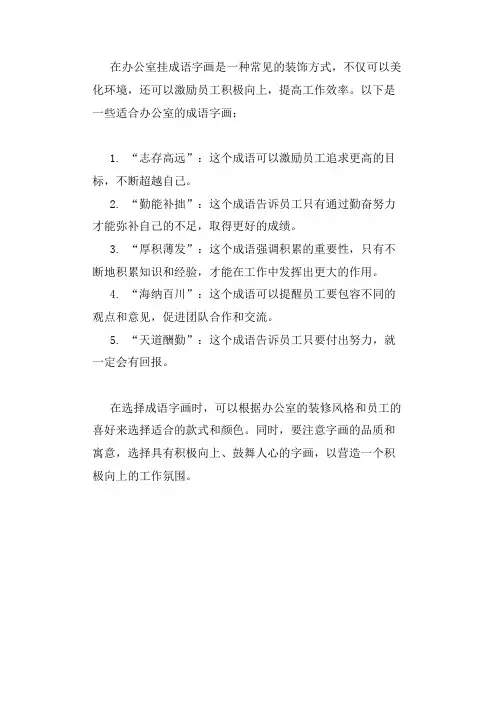 在办公室挂成语字画是一种常见的装饰方式，不仅可以美化环境，还可以激励员工积极向上，提高工作效率。以下是一些适合办公室的成语字画：

1. “志存高远”：这个成语可以激励员工追求更高的目标，不断超越自己。

2. “勤能补拙”：这个成语告诉员工只有通过勤奋努力才能弥补自己的不足，取得更好的成绩。

3. “厚积薄发”：这个成语强调积累的重要性，只有不断地积累知识和经验，才能在工作中发挥出更大的作用。

4. “海纳百川”：这个成语可以提醒员工要包容不同的观点和意见，促进团队合作和交流。

5. “天道酬勤”：这个成语告诉员工只要付出努力，就一定会有回报。

在选择成语字画时，可以根据办公室的装修风格和员工的喜好来选择适合的款式和颜色。同时，要注意字画的品质和寓意，选择具有积极向上、鼓舞人心的字画，以营造一个积极向上的工作氛围。